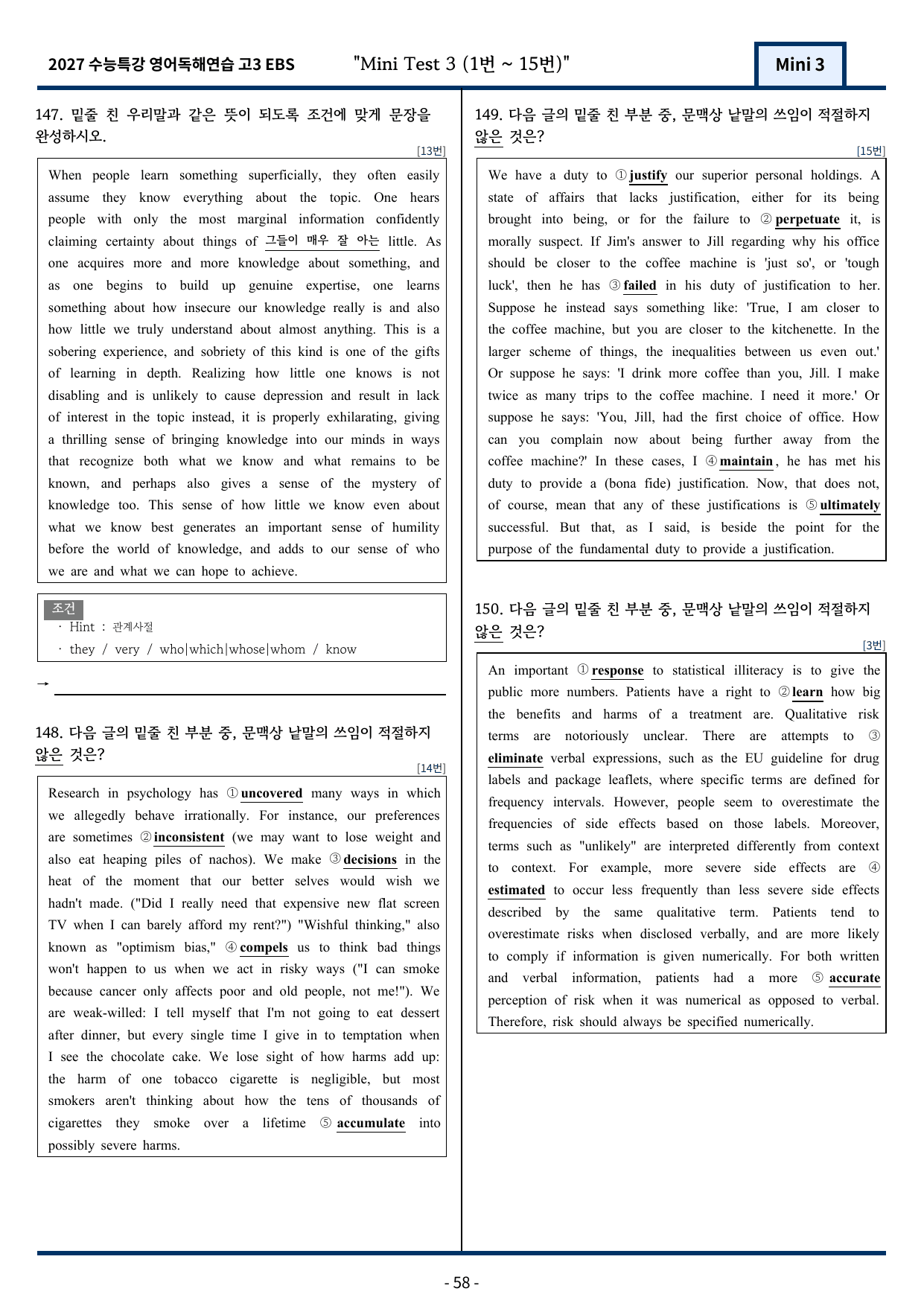 2027 수능특강 영어독해연습 고3 EBS "Mini Test 3 (1번 ~ 15번)" Mini 3

147. 밑줄 친 우리말과 같은 뜻이 되도록 조건에 맞게 문장을 완성하시오.

[13번]

When people learn something superficially, they often easily assume they know everything about the topic. One hears people with only the most marginal information confidently claiming certainty about things of 그들이 매우 잘 아는 little. As one acquires more and more knowledge about something, and as one begins to build up genuine expertise, one learns something about how insecure our knowledge really is and also how little we truly understand about almost anything. This is a sobering experience, and sobriety of this kind is one of the gifts of learning in depth. Realizing how little one knows is not disabling and is unlikely to cause depression and result in lack of interest in the topic instead, it is properly exhilarating, giving a thrilling sense of bringing knowledge into our minds in ways that recognize both what we know and what remains to be known, and perhaps also gives a sense of the mystery of knowledge too. This sense of how little we know even about what we know best generates an important sense of humility before the world of knowledge, and adds to our sense of who we are and what we can hope to achieve.

조건
· Hint : 관계사절
· they / very / who|which|whose|whom / know

→ ____

148. 다음 글의 밑줄 친 부분 중, 문맥상 낱말의 쓰임이 적절하지 않은 것은?

[14번]

Research in psychology has ① uncovered many ways in which we allegedly behave irrationally. For instance, our preferences are sometimes ② inconsistent (we may want to lose weight and also eat heaping piles of nachos). We make ③ decisions in the heat of the moment that our better selves would wish we hadn't made. ("Did I really need that expensive new flat screen TV when I can barely afford my rent?") "Wishful thinking," also known as "optimism bias," ④ compels us to think bad things won't happen to us when we act in risky ways ("I can smoke because cancer only affects poor and old people, not me!"). We are weak-willed: I tell myself that I'm not going to eat dessert after dinner, but every single time I give in to temptation when I see the chocolate cake. We lose sight of how harms add up: the harm of one tobacco cigarette is negligible, but most smokers aren't thinking about how the tens of thousands of cigarettes they smoke over a lifetime ⑤ accumulate into possibly severe harms.

149. 다음 글의 밑줄 친 부분 중, 문맥상 낱말의 쓰임이 적절하지 않은 것은?

[15번]

We have a duty to ① justify our superior personal holdings. A state of affairs that lacks justification, either for its being brought into being, or for the failure to ② perpetuate it, is morally suspect. If Jim's answer to Jill regarding why his office should be closer to the coffee machine is 'just so', or 'tough luck', then he has ③ failed in his duty of justification to her. Suppose he instead says something like: 'True, I am closer to the coffee machine, but you are closer to the kitchenette. In the larger scheme of things, the inequalities between us even out.' Or suppose he says: 'I drink more coffee than you, Jill. I make twice as many trips to the coffee machine. I need it more.' Or suppose he says: 'You, Jill, had the first choice of office. How can you complain now about being further away from the coffee machine?' In these cases, I ④ maintain, he has met his duty to provide a (bona fide) justification. Now, that does not, of course, mean that any of these justifications is ⑤ ultimately successful. But that, as I said, is beside the point for the purpose of the fundamental duty to provide a justification.

150. 다음 글의 밑줄 친 부분 중, 문맥상 낱말의 쓰임이 적절하지 않은 것은?

[3번]

An important ① response to statistical illiteracy is to give the public more numbers. Patients have a right to ② learn how big the benefits and harms of a treatment are. Qualitative risk terms are notoriously unclear. There are attempts to ③ eliminate verbal expressions, such as the EU guideline for drug labels and package leaflets, where specific terms are defined for frequency intervals. However, people seem to overestimate the frequencies of side effects based on those labels. Moreover, terms such as "unlikely" are interpreted differently from context to context. For example, more severe side effects are ④ estimated to occur less frequently than less severe side effects described by the same qualitative term. Patients tend to overestimate risks when disclosed verbally, and are more likely to comply if information is given numerically. For both written and verbal information, patients had a more ⑤ accurate perception of risk when it was numerical as opposed to verbal. Therefore, risk should always be specified numerically.

- 58 -